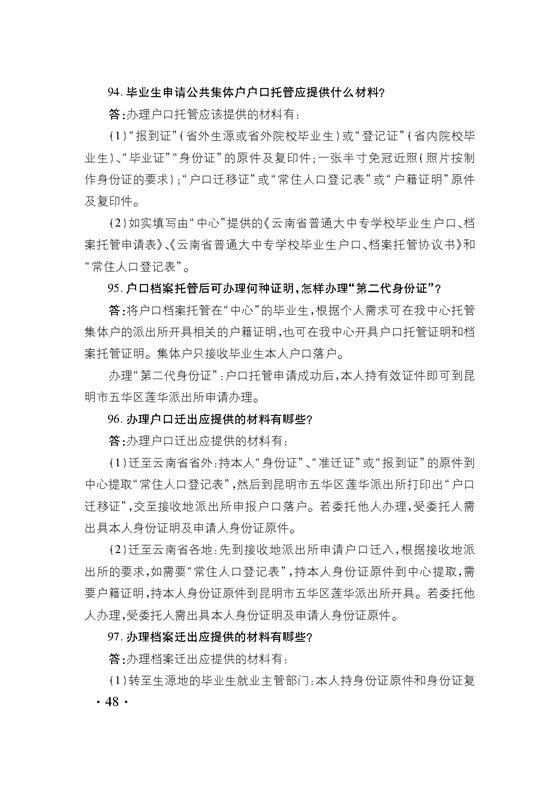 94. 毕业生申请公共集体户户口托管应提供什么材料？

答：办理户口托管应该提供的材料有：

（1）“报到证”（省外生源或省外院校毕业生）或“登记证”（省内院校毕业生）、“毕业证”“身份证”的原件及复印件；一张半寸免冠近照（照片按制作身份证的要求）；“户口迁移证”或“常住人口登记表”或“户籍证明”原件及复印件。

（2）如实填写由“中心”提供的《云南省普通大中专学校毕业生户口、档案托管申请表》、《云南省普通大中专学校毕业生户口、档案托管协议书》和“常住人口登记表”。

95. 户口档案托管后可办理何种证明，怎样办理“第二代身份证”？

答：将户口档案托管在“中心”的毕业生，根据个人需求可在我中心托管集体户的派出所开具相关的户籍证明，也可在我中心开具户口托管证明和档案托管证明。集体户只接收毕业生本人户口落户。

办理“第二代身份证”：户口托管申请成功后，本人持有效证件即可到昆明市五华区莲华派出所申请办理。

96. 办理户口迁出应提供的材料有哪些？

答：办理户口迁出应提供的材料有：

（1）迁至云南省省外：持本人“身份证”、“准迁证”或“报到证”的原件到中心提取“常住人口登记表”，然后到昆明市五华区莲华派出所打印出“户口迁移证”，交至接收地派出所申报户口落户。若委托他人办理，受委托人需出具本人身份证明及申请人身份证原件。

（2）迁至云南省各地：先到接收地派出所申请户口迁入，根据接收地派出所的要求，如需要“常住人口登记表”，持本人身份证原件到中心提取，需要户籍证明，持本人身份证原件到昆明市五华区莲华派出所开具。若委托他人办理，受委托人需出具本人身份证明及申请人身份证原件。

97. 办理档案迁出应提供的材料有哪些？

答：办理档案迁出应提供的材料有：

（1）转至生源地的毕业生就业主管部门：本人持身份证原件和身份证复

· 48 ·